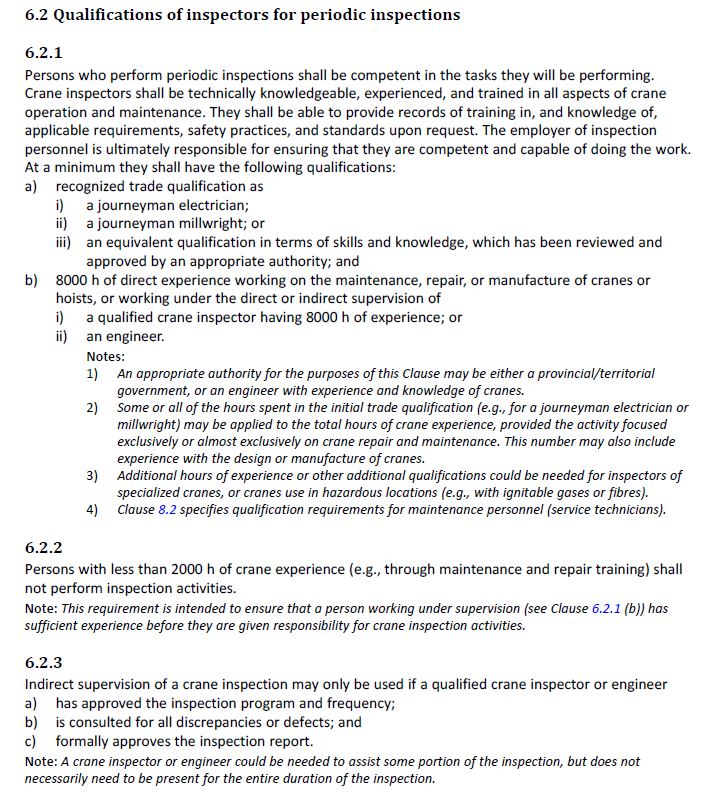 6.2 Qualifications of inspectors for periodic inspections

6.2.1
Persons who perform periodic inspections shall be competent in the tasks they will be performing. Crane inspectors shall be technically knowledgeable, experienced, and trained in all aspects of crane operation and maintenance. They shall be able to provide records of training in, and knowledge of, applicable requirements, safety practices, and standards upon request. The employer of inspection personnel is ultimately responsible for ensuring that they are competent and capable of doing the work. At a minimum they shall have the following qualifications:
a) recognized trade qualification as
i) a journeyman electrician;
ii) a journeyman millwright; or
iii) an equivalent qualification in terms of skills and knowledge, which has been reviewed and approved by an appropriate authority; and
b) 8000 h of direct experience working on the maintenance, repair, or manufacture of cranes or hoists, or working under the direct or indirect supervision of
i) a qualified crane inspector having 8000 h of experience; or
ii) an engineer.
Notes:
1) An appropriate authority for the purposes of this Clause may be either a provincial/territorial government, or an engineer with experience and knowledge of cranes.
2) Some or all of the hours spent in the initial trade qualification (e.g., for a journeyman electrician or millwright) may be applied to the total hours of crane experience, provided the activity focused exclusively or almost exclusively on crane repair and maintenance. This number may also include experience with the design or manufacture of cranes.
3) Additional hours of experience or other additional qualifications could be needed for inspectors of specialized cranes, or cranes use in hazardous locations (e.g., with ignitable gases or fibres).
4) Clause 8.2 specifies qualification requirements for maintenance personnel (service technicians).

6.2.2
Persons with less than 2000 h of crane experience (e.g., through maintenance and repair training) shall not perform inspection activities.
Note: This requirement is intended to ensure that a person working under supervision (see Clause 6.2.1 (b)) has sufficient experience before they are given responsibility for crane inspection activities.

6.2.3
Indirect supervision of a crane inspection may only be used if a qualified crane inspector or engineer
a) has approved the inspection program and frequency;
b) is consulted for all discrepancies or defects; and
c) formally approves the inspection report.
Note: A crane inspector or engineer could be needed to assist some portion of the inspection, but does not necessarily need to be present for the entire duration of the inspection.